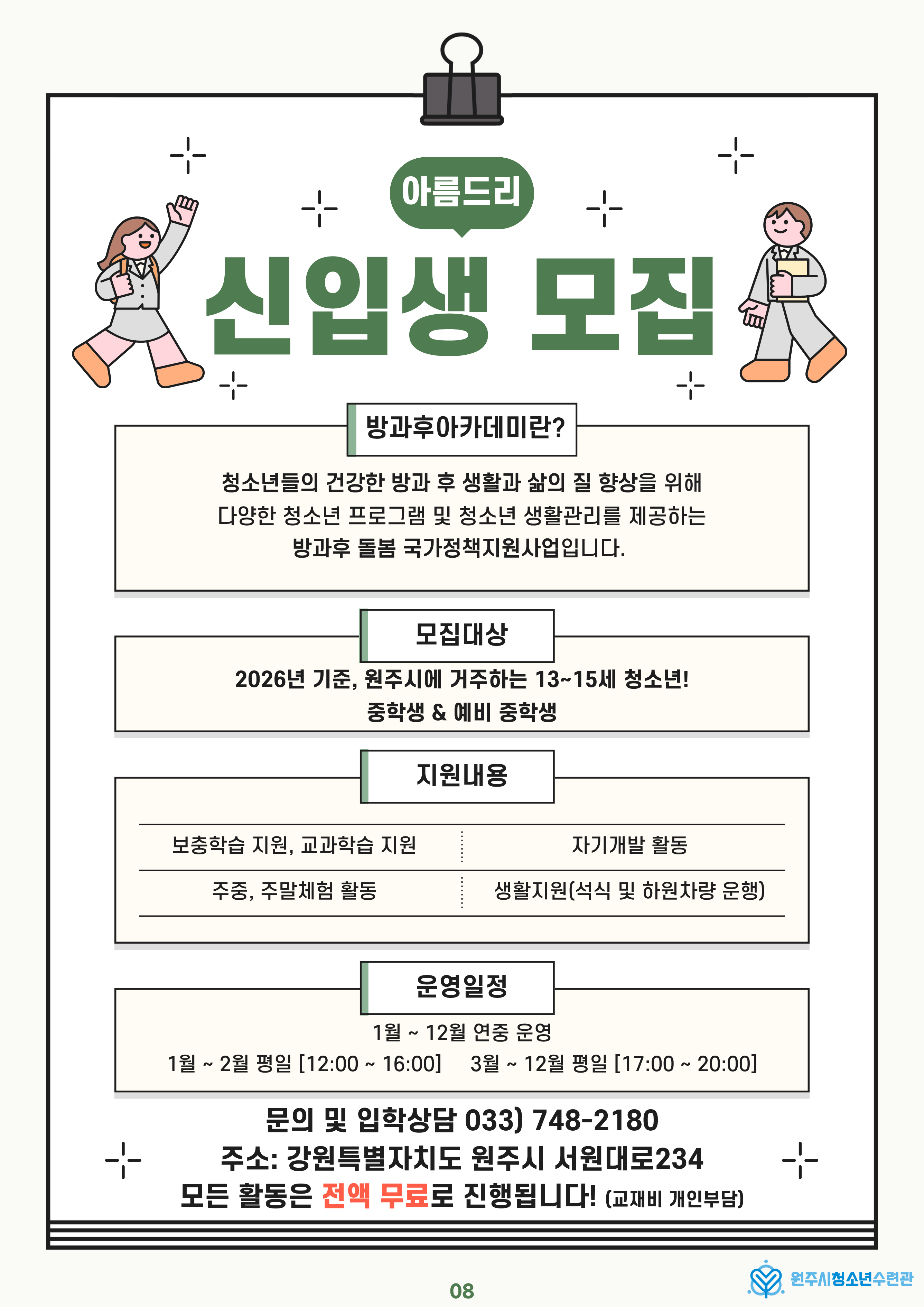 아름드리

신입생 모집

방과후아카데미란?

청소년들의 건강한 방과 후 생활과 삶의 질 향상을 위해 다양한 청소년 프로그램 및 청소년 생활관리를 제공하는 방과후 돌봄 국가정책지원사업입니다.

모집대상

2026년 기준, 원주시에 거주하는 13~15세 청소년! 중학생 & 예비 중학생

지원내용

| 보충학습 지원, 교과학습 지원 | 자기개발 활동 |
|---|---|
| 주중, 주말체험 활동 | 생활지원(석식 및 하원차량 운행) |

운영일정

1월 ~ 12월 연중 운영
1월 ~ 2월 평일 [12:00 ~ 16:00] 3월 ~ 12월 평일 [17:00 ~ 20:00]

문의 및 입학상담 033) 748-2180
주소: 강원특별자치도 원주시 서원대로234
모든 활동은 전액 무료로 진행됩니다! (교재비 개인부담)

08

원주시청소년수련관